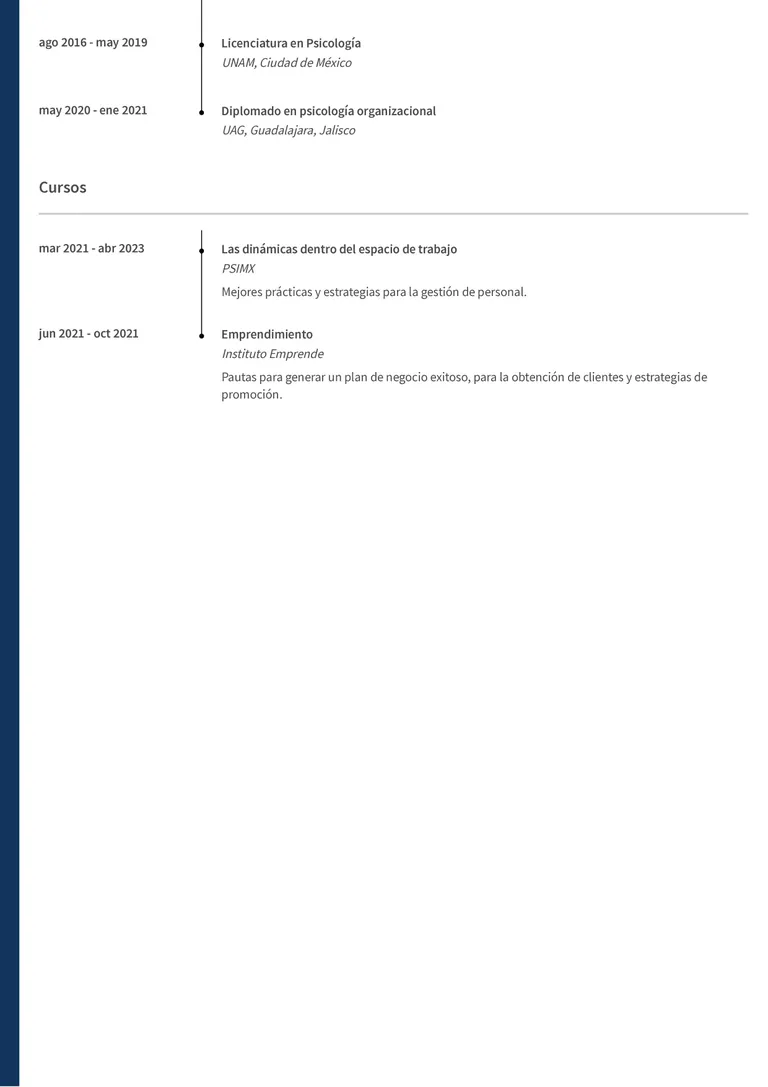 ago 2016 - may 2019

Licenciatura en Psicología
UNAM, Ciudad de México

may 2020 - ene 2021

Diplomado en psicología organizacional
UAG, Guadalajara, Jalisco

Cursos

mar 2021 - abr 2023

Las dinámicas dentro del espacio de trabajo
PSIMX
Mejores prácticas y estrategias para la gestión de personal.

jun 2021 - oct 2021

Emprendimiento
Instituto Emprende
Pautas para generar un plan de negocio exitoso, para la obtención de clientes y estrategias de promoción.